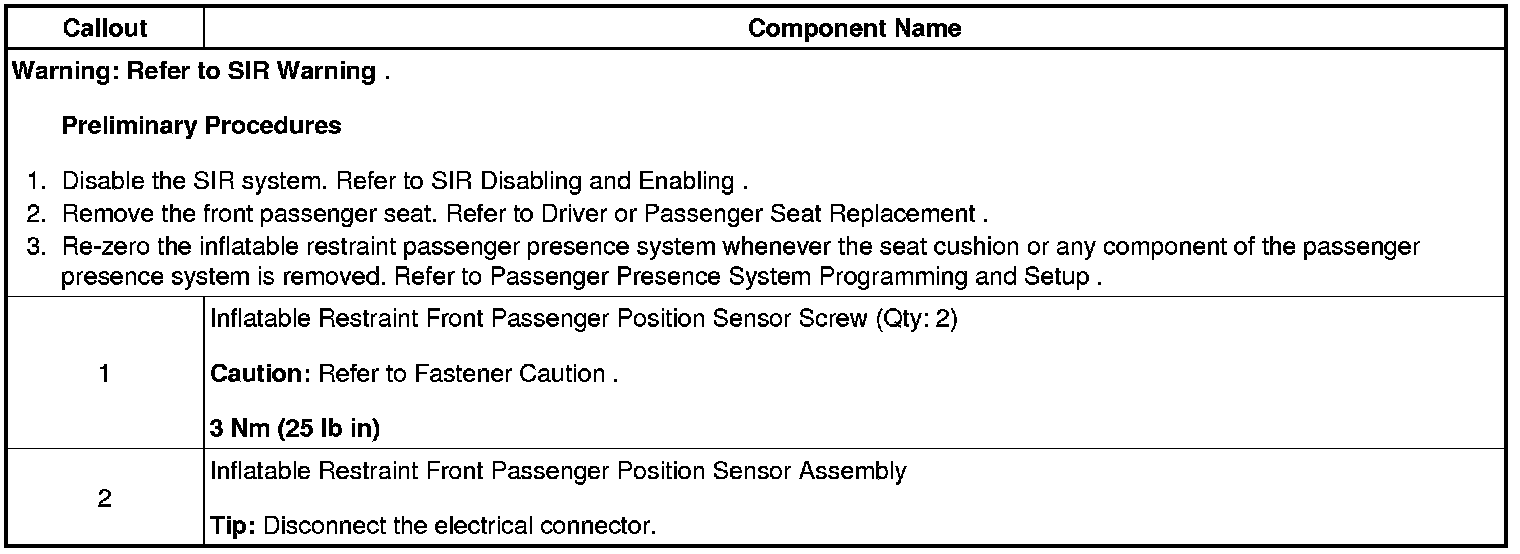 | Callout | Component Name |
|---|---|
| Warning: Refer to SIR Warning . Preliminary Procedures 1. Disable the SIR system. Refer to SIR Disabling and Enabling . 2. Remove the front passenger seat. Refer to Driver or Passenger Seat Replacement . 3. Re-zero the inflatable restraint passenger presence system whenever the seat cushion or any component of the passenger presence system is removed. Refer to Passenger Presence System Programming and Setup . | |
| 1 | Inflatable Restraint Front Passenger Position Sensor Screw (Qty: 2) Caution: Refer to Fastener Caution . 3 Nm (25 lb in) |
| 2 | Inflatable Restraint Front Passenger Position Sensor Assembly Tip: Disconnect the electrical connector. |